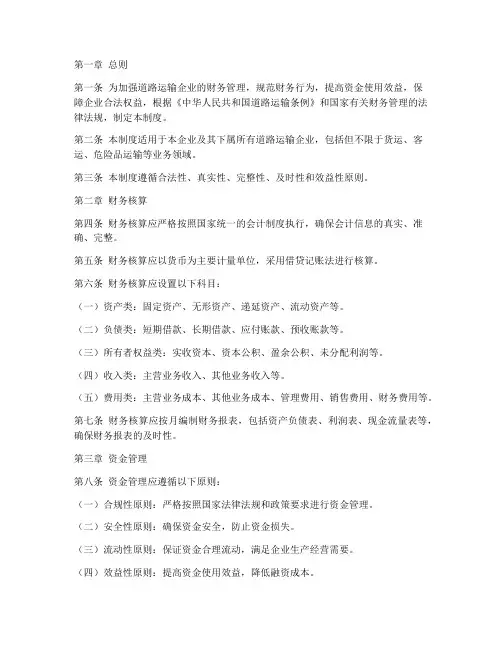 第一章 总则

第一条 为加强道路运输企业的财务管理，规范财务行为，提高资金使用效益，保障企业合法权益，根据《中华人民共和国道路运输条例》和国家有关财务管理的法律法规，制定本制度。

第二条 本制度适用于本企业及其下属所有道路运输企业，包括但不限于货运、客运、危险品运输等业务领域。

第三条 本制度遵循合法性、真实性、完整性、及时性和效益性原则。

第二章 财务核算

第四条 财务核算应严格按照国家统一的会计制度执行，确保会计信息的真实、准确、完整。

第五条 财务核算应以货币为主要计量单位，采用借贷记账法进行核算。

第六条 财务核算应设置以下科目：

（一）资产类：固定资产、无形资产、递延资产、流动资产等。

（二）负债类：短期借款、长期借款、应付账款、预收账款等。

（三）所有者权益类：实收资本、资本公积、盈余公积、未分配利润等。

（四）收入类：主营业务收入、其他业务收入等。

（五）费用类：主营业务成本、其他业务成本、管理费用、销售费用、财务费用等。

第七条 财务核算应按月编制财务报表，包括资产负债表、利润表、现金流量表等，确保财务报表的及时性。

第三章 资金管理

第八条 资金管理应遵循以下原则：

（一）合规性原则：严格按照国家法律法规和政策要求进行资金管理。

（二）安全性原则：确保资金安全，防止资金损失。

（三）流动性原则：保证资金合理流动，满足企业生产经营需要。

（四）效益性原则：提高资金使用效益，降低融资成本。